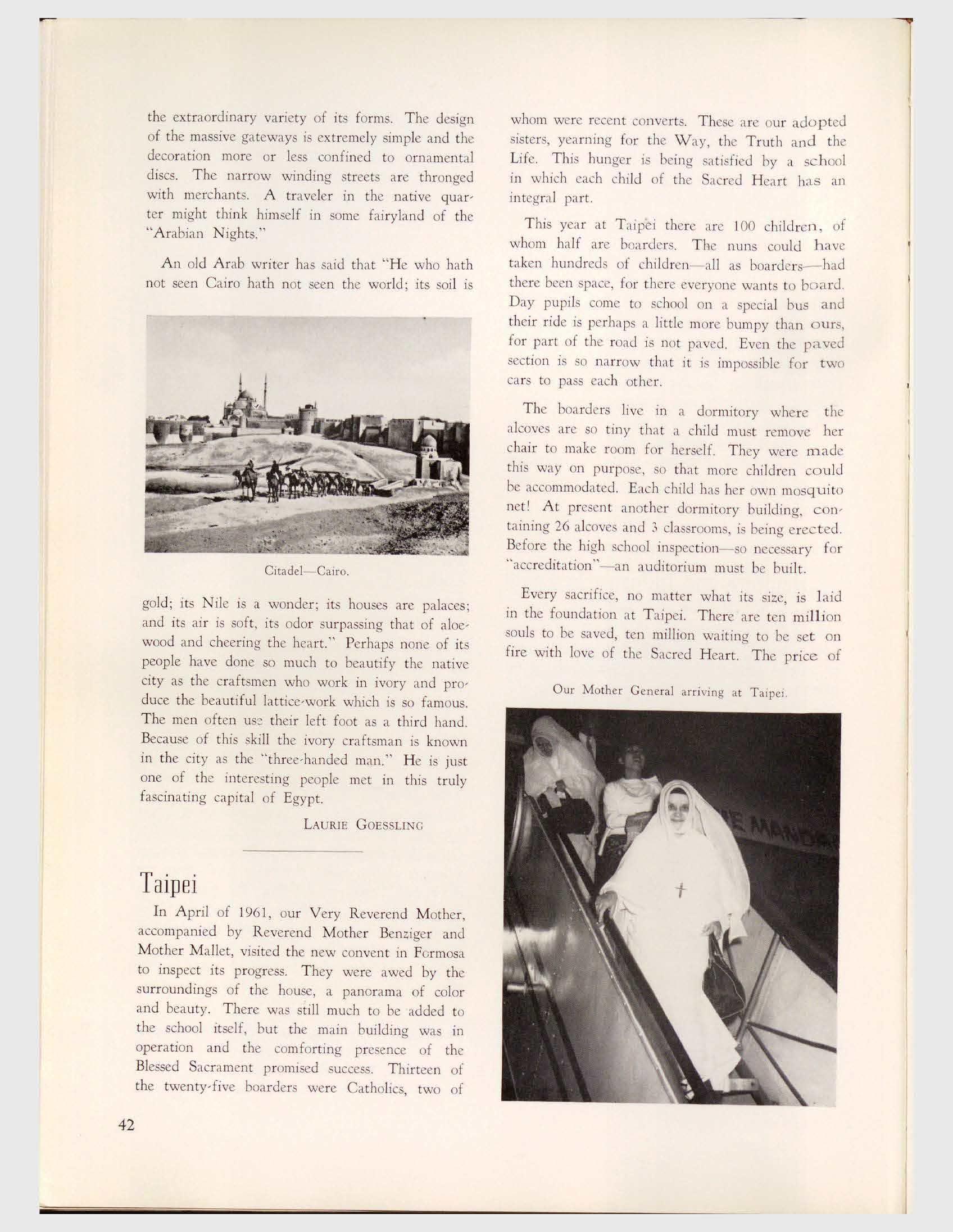 the extraordinary variety of its forms. The design of the massive gateways is extremely simple and the decoration more or less confined to ornamental discs. The narrow winding streets are thronged with merchants. A traveler in the native quarter might think himself in some fairyland of the "Arabian Nights."

An old Arab writer has said that "He who hath not seen Cairo hath not seen the world; its soil is

Citadel—Cairo.

gold; its Nile is a wonder; its houses are palaces; and its air is soft, its odor surpassing that of aloewood and cheering the heart." Perhaps none of its people have done so much to beautify the native city as the craftsmen who work in ivory and produce the beautiful lattice-work which is so famous. The men often use their left foot as a third hand. Because of this skill the ivory craftsman is known in the city as the "three-handed man." He is just one of the interesting people met in this truly fascinating capital of Egypt.

LAURIE GOESSLING

Taipei

In April of 1961, our Very Reverend Mother, accompanied by Reverend Mother Benziger and Mother Mallet, visited the new convent in Formosa to inspect its progress. They were awed by the surroundings of the house, a panorama of color and beauty. There was still much to be added to the school itself, but the main building was in operation and the comforting presence of the Blessed Sacrament promised success. Thirteen of the twenty-five boarders were Catholics, two of whom were recent converts. These are our adopted sisters, yearning for the Way, the Truth and the Life. This hunger is being satisfied by a school in which each child of the Sacred Heart has an integral part.

This year at Taipei there are 100 children, of whom half are boarders. The nuns could have taken hundreds of children—all as boarders—had there been space, for there everyone wants to board. Day pupils come to school on a special bus and their ride is perhaps a little more bumpy than ours, for part of the road is not paved. Even the paved section is so narrow that it is impossible for two cars to pass each other.

The boarders live in a dormitory where the alcoves are so tiny that a child must remove her chair to make room for herself. They were made this way on purpose, so that more children could be accommodated. Each child has her own mosquito net! At present another dormitory building, containing 26 alcoves and 3 classrooms, is being erected. Before the high school inspection—so necessary for "accreditation"—an auditorium must be built.

Every sacrifice, no matter what its size, is laid in the foundation at Taipei. There are ten million souls to be saved, ten million waiting to be set on fire with love of the Sacred Heart. The price of

Our Mother General arriving at Taipei.

42